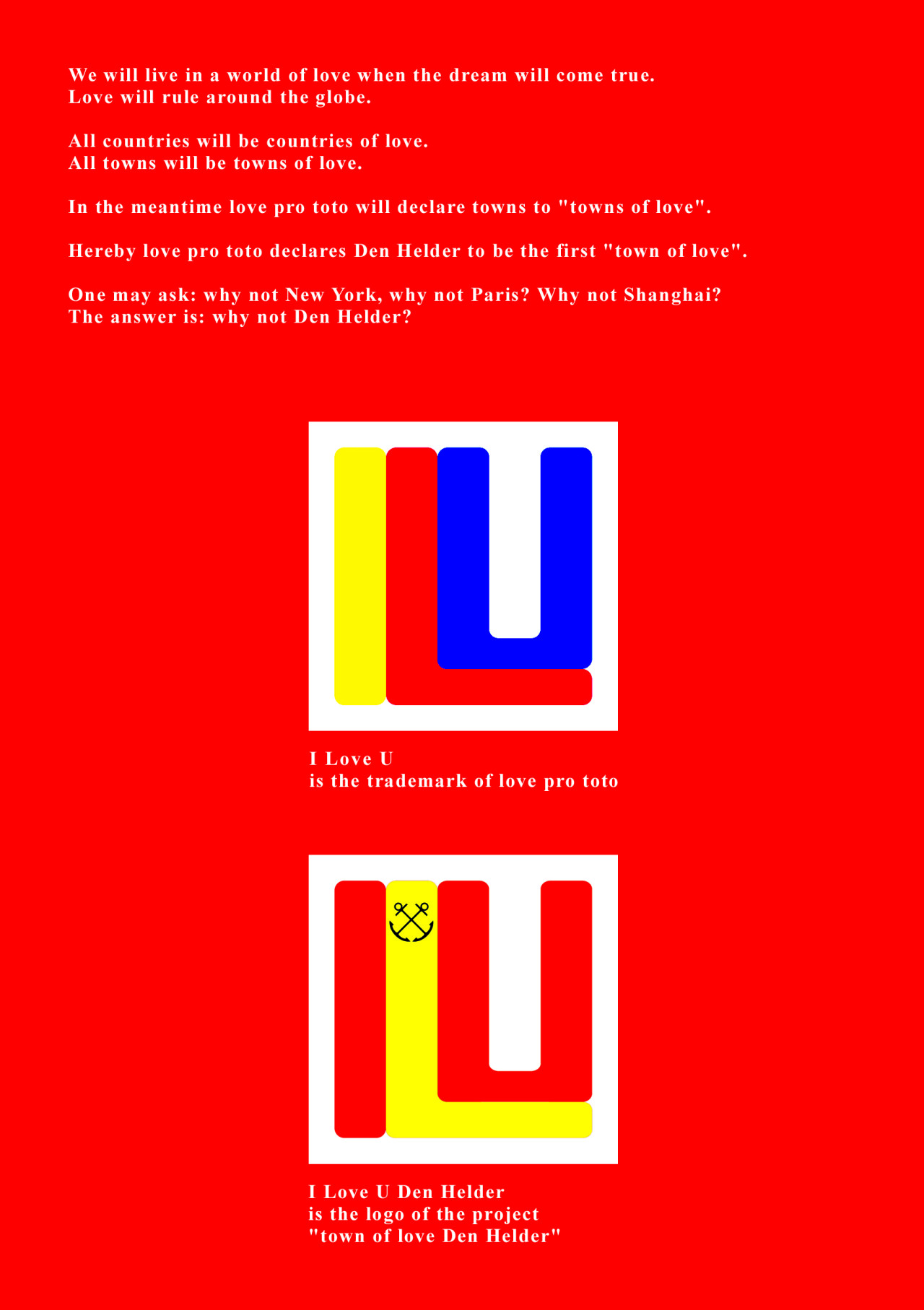 We will live in a world of love when the dream will come true.
Love will rule around the globe.

All countries will be countries of love.
All towns will be towns of love.

In the meantime love pro toto will declare towns to "towns of love".

Hereby love pro toto declares Den Helder to be the first "town of love".

One may ask: why not New York, why not Paris? Why not Shanghai?
The answer is: why not Den Helder?

I Love U
is the trademark of love pro toto

I Love U Den Helder
is the logo of the project
"town of love Den Helder"